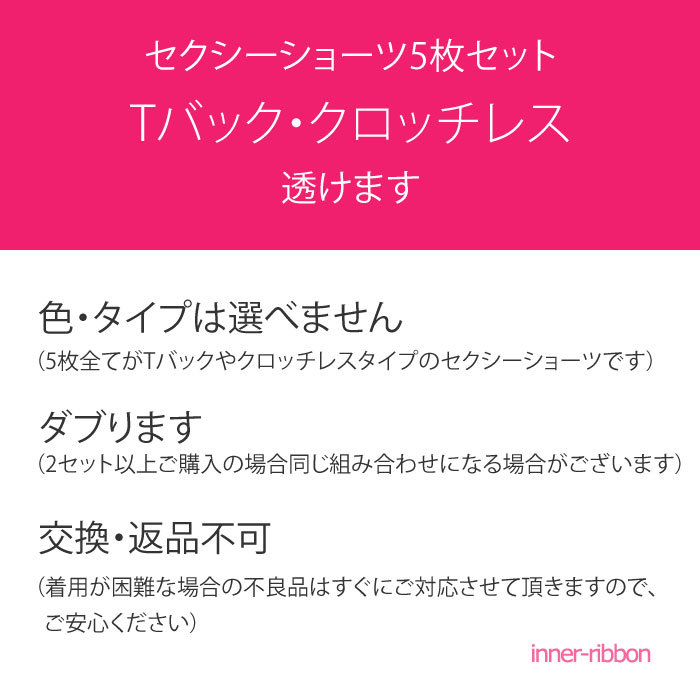 セクシーショーツ5枚セット
Tバック・クロッチレス
透けます

色・タイプは選べません
（5枚全てがTバックやクロッチレスタイプのセクシーショーツです）

ダブります
（2セット以上ご購入の場合同じ組み合わせになる場合がございます）

交換・返品不可
（着用が困難な場合の不良品はすぐにご対応させて頂きますので、ご安心ください）

inner-ribbon